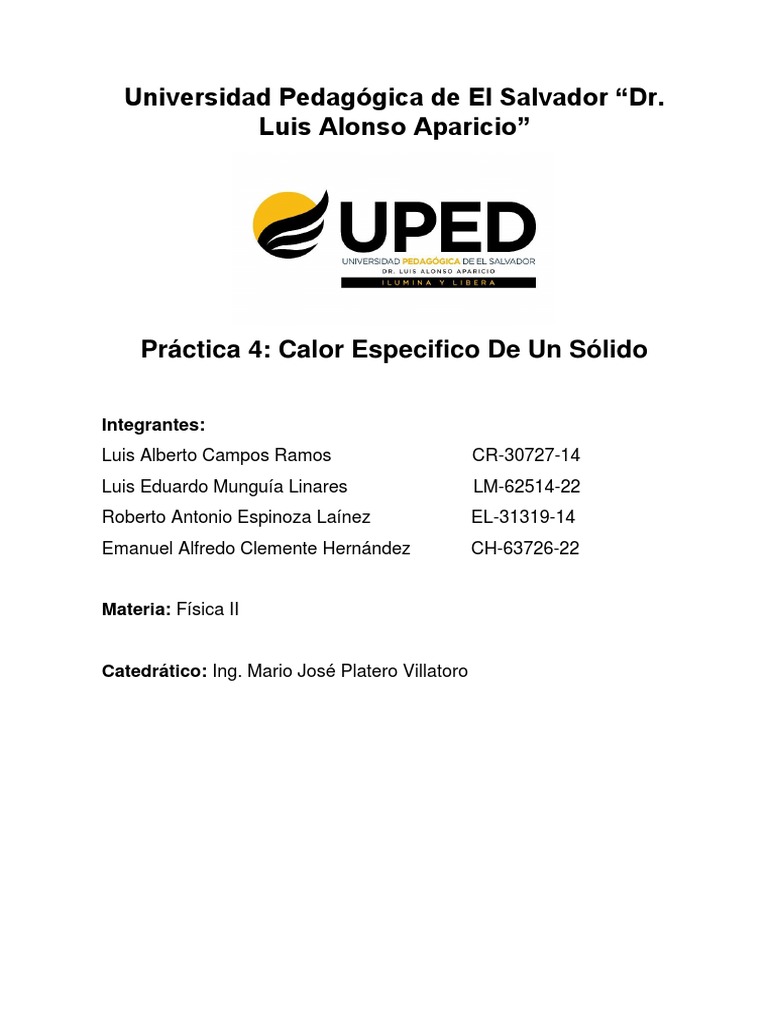 Universidad Pedagógica de El Salvador “Dr. Luis Alonso Aparicio”

UPED
UNIVERSIDAD PEDAGÓGICA DE EL SALVADOR
DR. LUIS ALONSO APARICIO
ILUMINA Y LIBERA

Práctica 4: Calor Especifico De Un Sólido

Integrantes:
Luis Alberto Campos Ramos CR-30727-14
Luis Eduardo Munguía Linares LM-62514-22
Roberto Antonio Espinoza Laínez EL-31319-14
Emanuel Alfredo Clemente Hernández CH-63726-22

Materia: Física II

Catedrático: Ing. Mario José Platero Villatoro